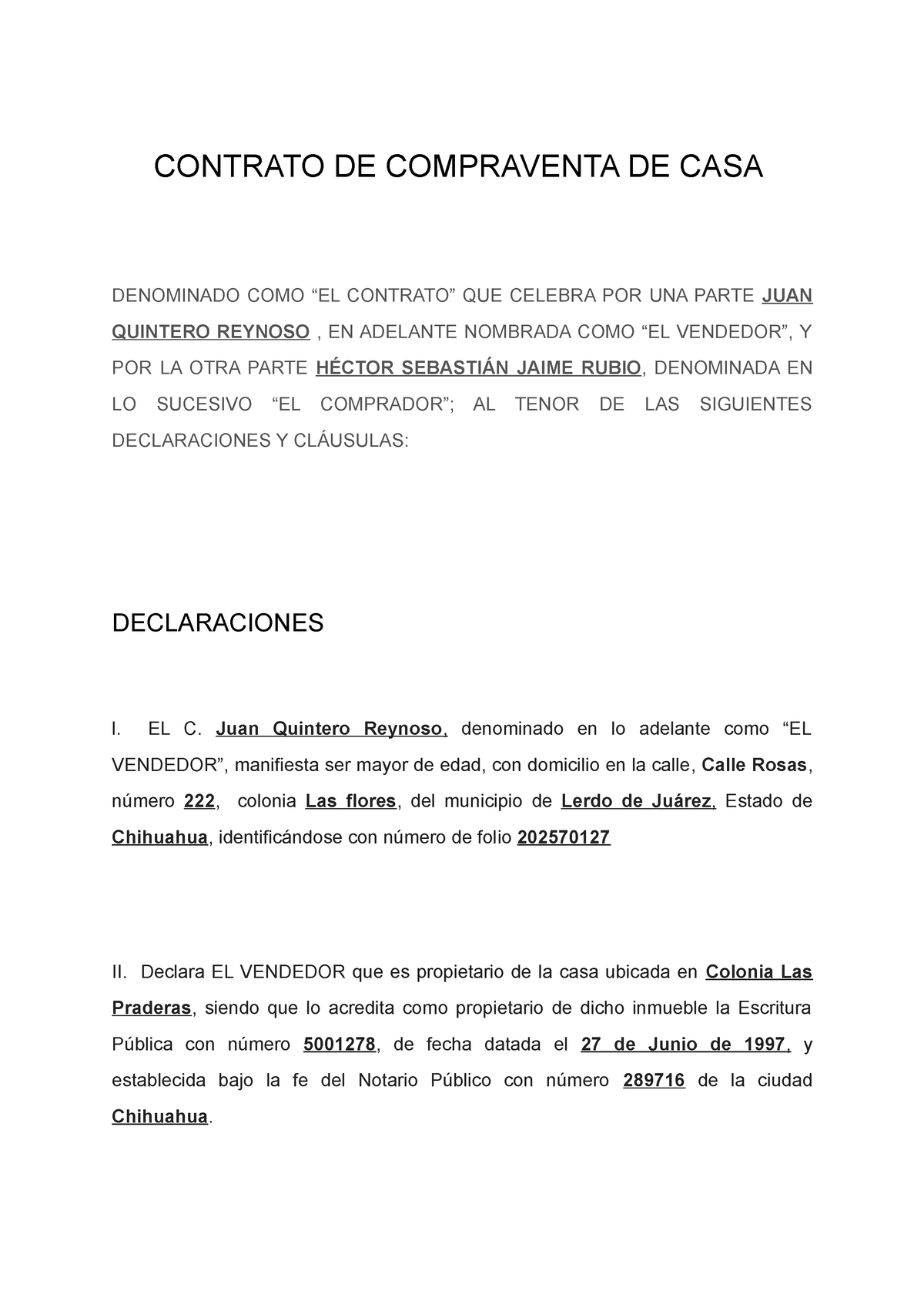 CONTRATO DE COMPRAVENTA DE CASA

DENOMINADO COMO “EL CONTRATO” QUE CELEBRA POR UNA PARTE JUAN QUINTERO REYNOSO , EN ADELANTE NOMBRADA COMO “EL VENDEDOR”, Y POR LA OTRA PARTE HÉCTOR SEBASTIÁN JAIME RUBIO, DENOMINADA EN LO SUCESIVO “EL COMPRADOR”; AL TENOR DE LAS SIGUIENTES DECLARACIONES Y CLÁUSULAS:

DECLARACIONES

I. EL C. Juan Quintero Reynoso, denominado en lo adelante como “EL VENDEDOR”, manifiesta ser mayor de edad, con domicilio en la calle, Calle Rosas, número 222, colonia Las flores, del municipio de Lerdo de Juárez, Estado de Chihuahua, identificándose con número de folio 202570127

II. Declara EL VENDEDOR que es propietario de la casa ubicada en Colonia Las Praderas, siendo que lo acredita como propietario de dicho inmueble la Escritura Pública con número 5001278, de fecha datada el 27 de Junio de 1997, y establecida bajo la fe del Notario Público con número 289716 de la ciudad Chihuahua.